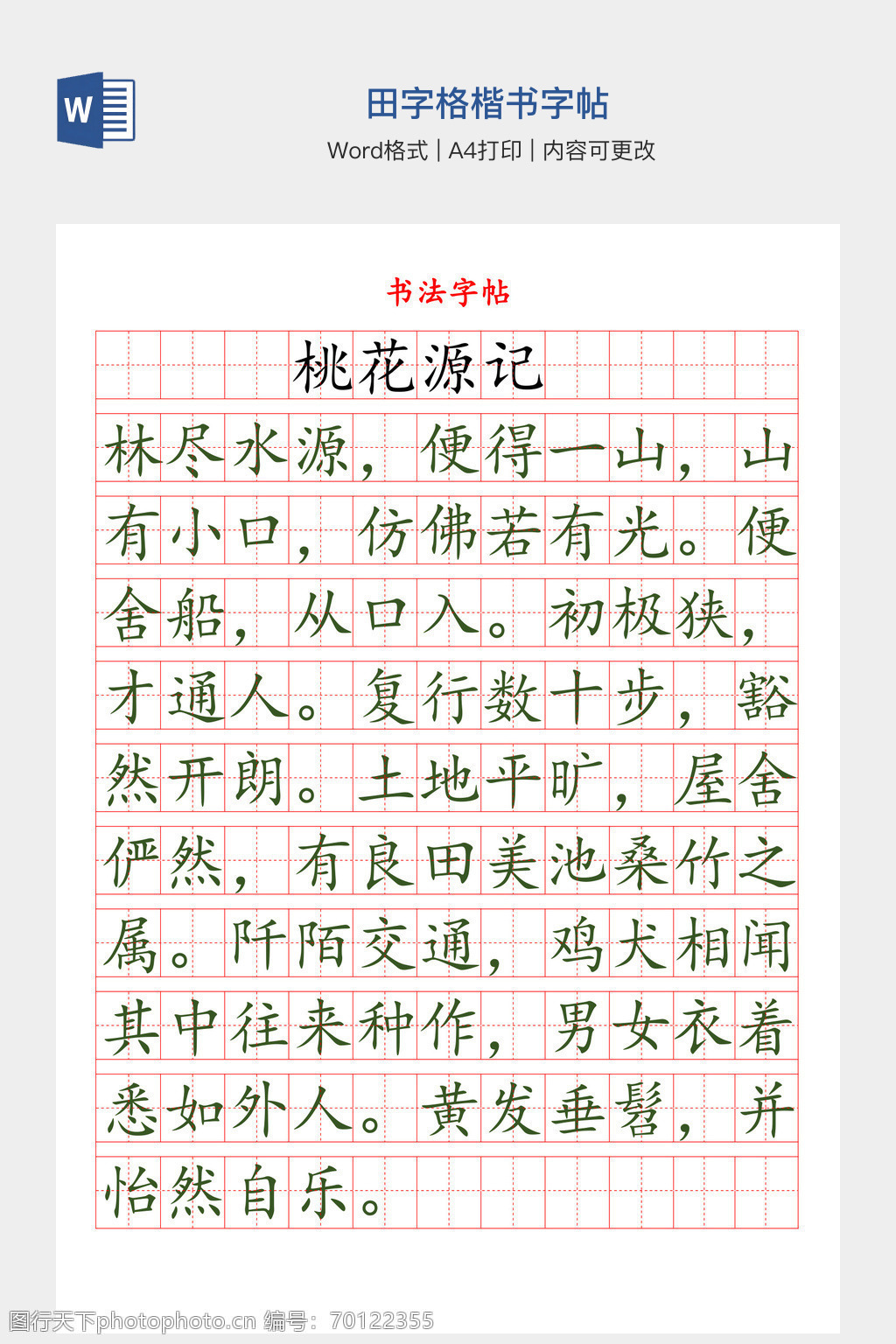 W

田字格楷书字帖

Word格式 | A4打印 | 内容可更改

书法字帖

桃花源记

林尽水源，便得一山，山有小口，仿佛若有光。便舍船，从口入。初极狭，才通人。复行数十步，豁然开朗。土地平旷，屋舍俨然，有良田美池桑竹之属。阡陌交通，鸡犬相闻其中往来种作，男女衣着悉如外人。黄发垂髫，并怡然自乐。

图行天下photophoto.cn 编号：70122355